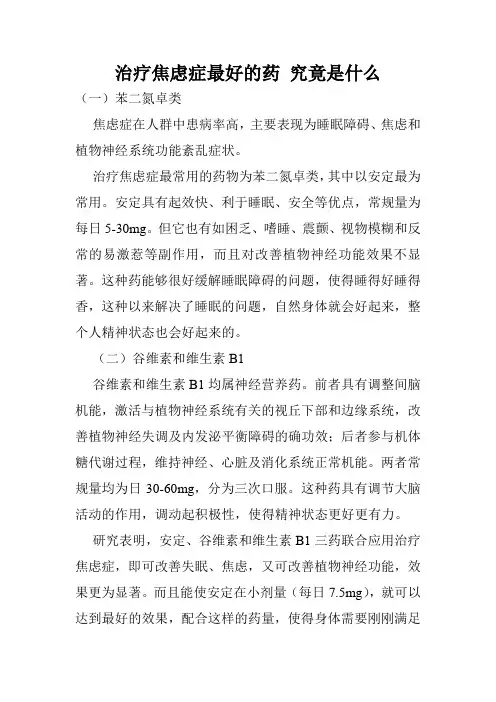 治疗焦虑症最好的药 究竟是什么

（一）苯二氮卓类

焦虑症在人群中患病率高，主要表现为睡眠障碍、焦虑和植物神经系统功能紊乱症状。

治疗焦虑症最常用的药物为苯二氮卓类，其中以安定最为常用。安定具有起效快、利于睡眠、安全等优点，常规量为每日 5-30mg。但它也有如困乏、嗜睡、震颤、视物模糊和反常的易激惹等副作用，而且对改善植物神经功能效果不显著。这种药能够很好缓解睡眠障碍的问题，使得睡得好睡得香，这种以来解决了睡眠的问题，自然身体就会好起来，整个人精神状态也会好起来的。

（二）谷维素和维生素 B1

谷维素和维生素 B1 均属神经营养药。前者具有调整间脑机能，激活与植物神经系统有关的视丘下部和边缘系统，改善植物神经失调及内发泌平衡障碍的确功效；后者参与机体糖代谢过程，维持神经、心脏及消化系统正常机能。两者常规量均为日 30-60mg，分为三次口服。这种药具有调节大脑活动的作用，调动起积极性，使得精神状态更好更有力。

研究表明，安定、谷维素和维生素 B1 三药联合应用治疗焦虑症，即可改善失眠、焦虑，又可改善植物神经功能，效果更为显著。而且能使安定在小剂量（每日 7.5mg），就可以达到最好的效果，配合这样的药量，使得身体需要刚刚满足